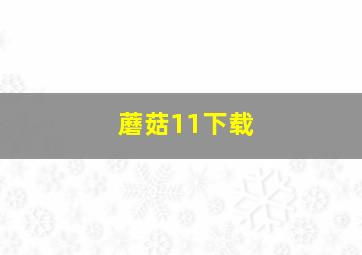 蘑菇11下载